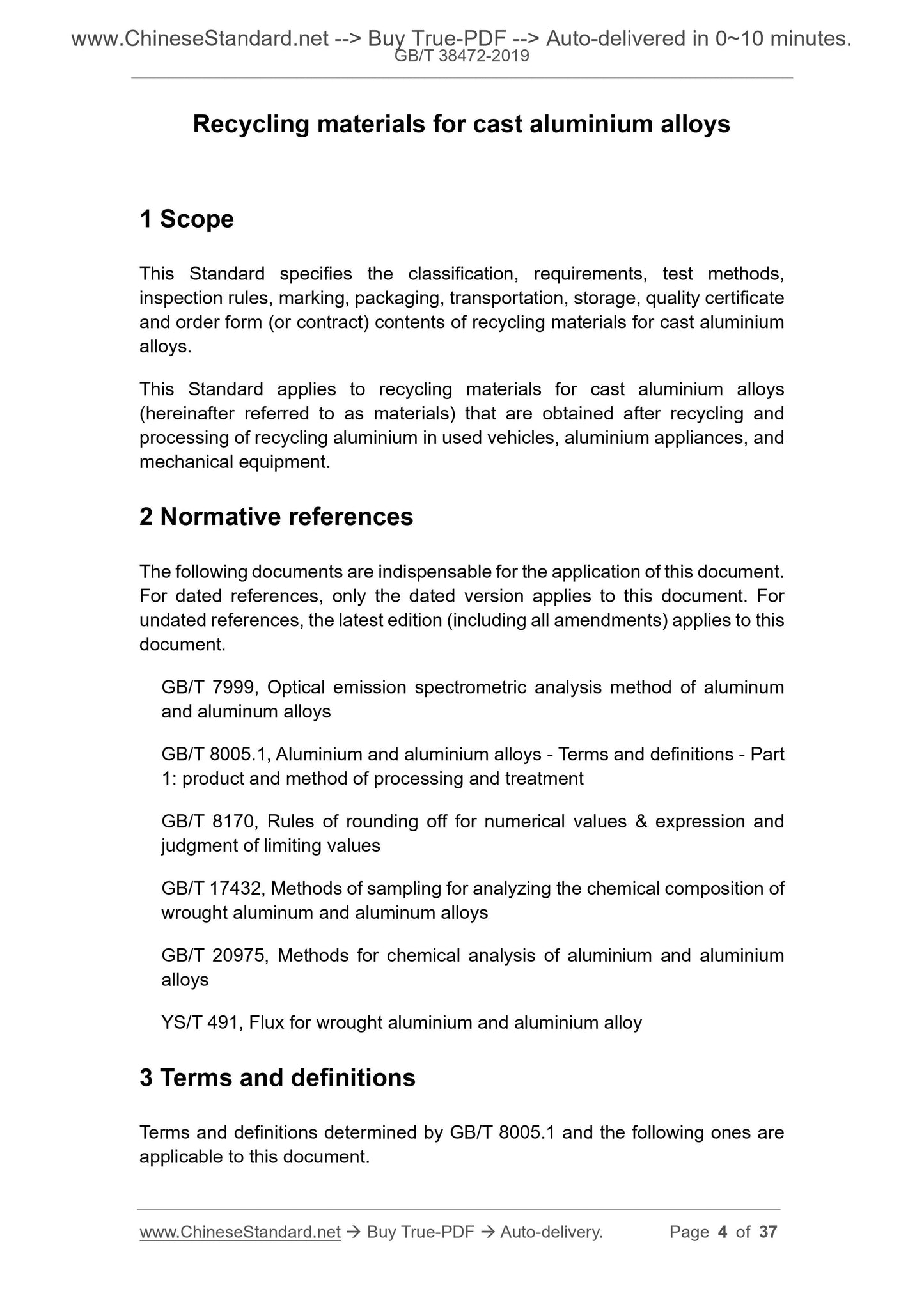 www.ChineseStandard.net --> Buy True-PDF --> Auto-delivered in 0~10 minutes.
GB/T 38472-2019

Recycling materials for cast aluminium alloys

1 Scope

This Standard specifies the classification, requirements, test methods, inspection rules, marking, packaging, transportation, storage, quality certificate and order form (or contract) contents of recycling materials for cast aluminium alloys.

This Standard applies to recycling materials for cast aluminium alloys (hereinafter referred to as materials) that are obtained after recycling and processing of recycling aluminium in used vehicles, aluminium appliances, and mechanical equipment.

2 Normative references

The following documents are indispensable for the application of this document. For dated references, only the dated version applies to this document. For undated references, the latest edition (including all amendments) applies to this document.

GB/T 7999, Optical emission spectrometric analysis method of aluminum and aluminum alloys

GB/T 8005.1, Aluminium and aluminium alloys - Terms and definitions - Part 1: product and method of processing and treatment

GB/T 8170, Rules of rounding off for numerical values & expression and judgment of limiting values

GB/T 17432, Methods of sampling for analyzing the chemical composition of wrought aluminum and aluminum alloys

GB/T 20975, Methods for chemical analysis of aluminium and aluminium alloys

YS/T 491, Flux for wrought aluminium and aluminium alloy

3 Terms and definitions

Terms and definitions determined by GB/T 8005.1 and the following ones are applicable to this document.

www.ChineseStandard.net → Buy True-PDF → Auto-delivery. Page 4 of 37